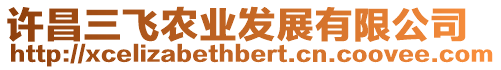 许昌三飞农业发展有限公司
http://xcelizabethbert.cn.coovee.com